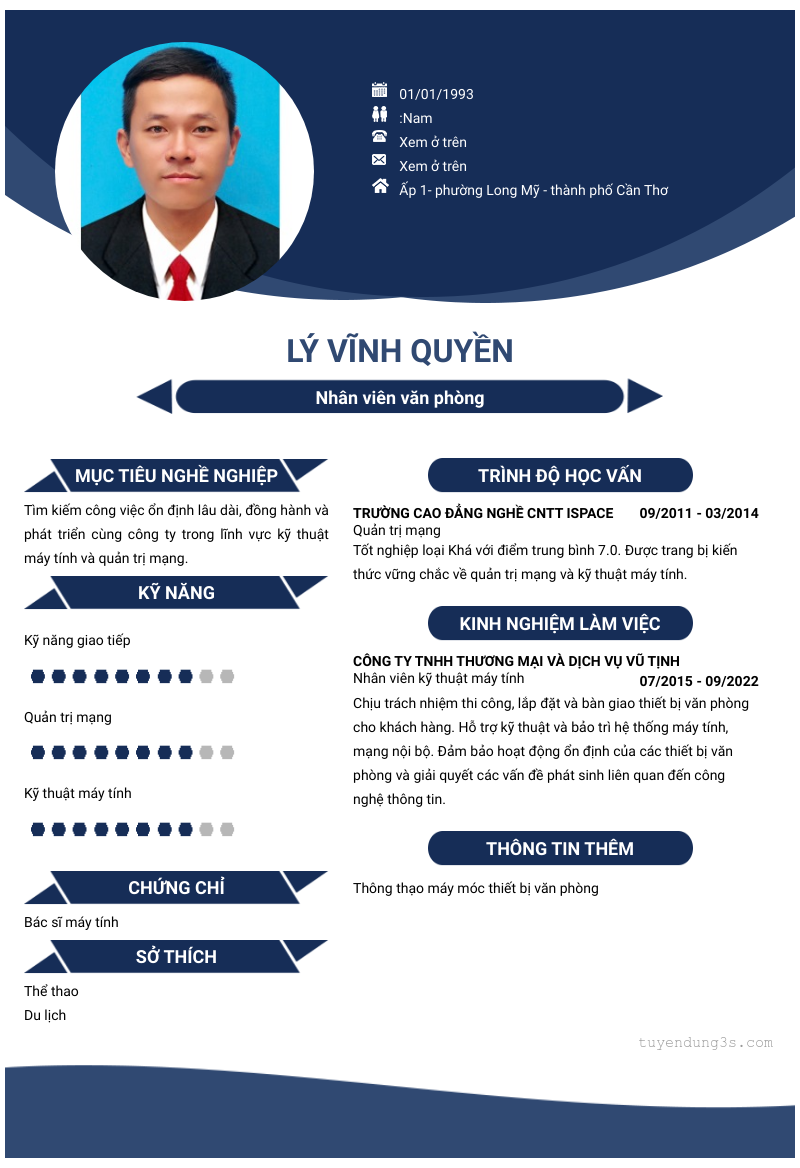 01/01/1993
:Nam
Xem ở trên
Xem ở trên
Ấp 1- phường Long Mỹ - thành phố Cần Thơ

LÝ VĨNH QUYỀN

Nhân viên văn phòng

MỤC TIÊU NGHỀ NGHIỆP

Tìm kiếm công việc ổn định lâu dài, đồng hành và phát triển cùng công ty trong lĩnh vực kỹ thuật máy tính và quản trị mạng.

KỸ NĂNG

Kỹ năng giao tiếp

Quản trị mạng

Kỹ thuật máy tính

CHỨNG CHỈ

Bác sĩ máy tính

SỞ THÍCH

Thể thao
Du lịch

TRÌNH ĐỘ HỌC VẤN

TRƯỜNG CAO ĐẲNG NGHỀ CNTT ISPACE 09/2011 - 03/2014
Quản trị mạng
Tốt nghiệp loại Khá với điểm trung bình 7.0. Được trang bị kiến thức vững chắc về quản trị mạng và kỹ thuật máy tính.

KINH NGHIỆM LÀM VIỆC

CÔNG TY TNHH THƯƠNG MẠI VÀ DỊCH VỤ VŨ TỊNH
Nhân viên kỹ thuật máy tính 07/2015 - 09/2022
Chịu trách nhiệm thi công, lắp đặt và bàn giao thiết bị văn phòng cho khách hàng. Hỗ trợ kỹ thuật và bảo trì hệ thống máy tính, mạng nội bộ. Đảm bảo hoạt động ổn định của các thiết bị văn phòng và giải quyết các vấn đề phát sinh liên quan đến công nghệ thông tin.

THÔNG TIN THÊM

Thông thạo máy móc thiết bị văn phòng

tuyendung3s.com